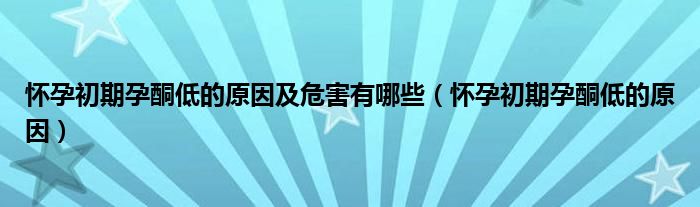 怀孕初期孕酮低的原因及危害有哪些（怀孕初期孕酮低的原因）